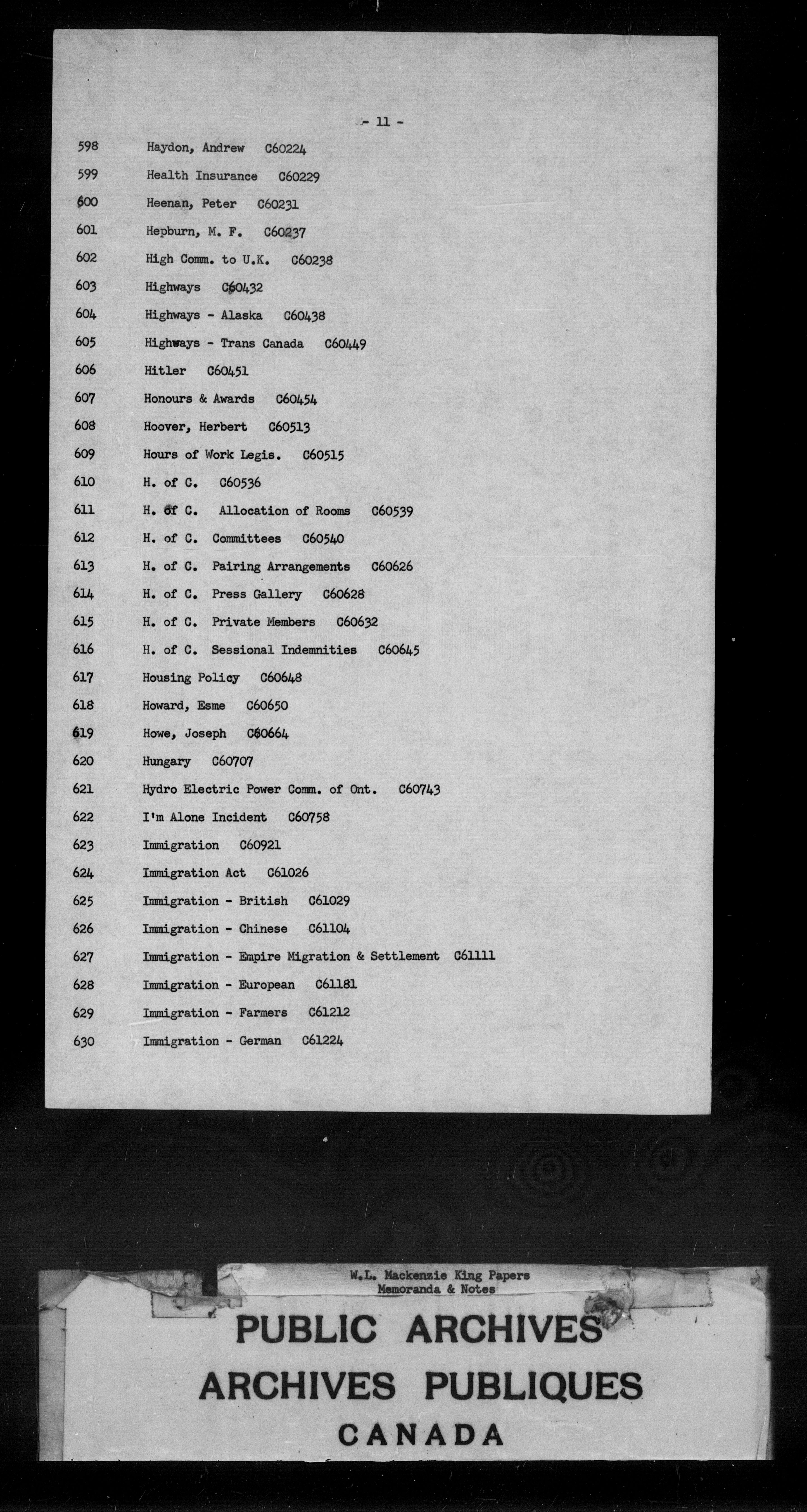 - 11 -

598 Haydon, Andrew C60224
599 Health Insurance C60229
600 Heenan, Peter C60231
601 Hepburn, M. F. C60237
602 High Comm. to U.K. C60238
603 Highways C60432
604 Highways - Alaska C60438
605 Highways - Trans Canada C60449
606 Hitler C60451
607 Honours & Awards C60454
608 Hoover, Herbert C60513
609 Hours of Work Legis. C60515
610 H. of C. C60536
611 H. of C. Allocation of Rooms C60539
612 H. of C. Committees C60540
613 H. of C. Pairing Arrangements C60626
614 H. of C. Press Gallery C60628
615 H. of C. Private Members C60632
616 H. of C. Sessional Indemnities C60645
617 Housing Policy C60648
618 Howard, Esme C60650
619 Howe, Joseph C60664
620 Hungary C60707
621 Hydro Electric Power Comm. of Ont. C60743
622 I'm Alone Incident C60758
623 Immigration C60921
624 Immigration Act C61026
625 Immigration - British C61029
626 Immigration - Chinese C61104
627 Immigration - Empire Migration & Settlement C61111
628 Immigration - European C61181
629 Immigration - Farmers C61212
630 Immigration - German C61224

W.L. Mackenzie King Papers
Memoranda & Notes

PUBLIC ARCHIVES
ARCHIVES PUBLIQUES
CANADA